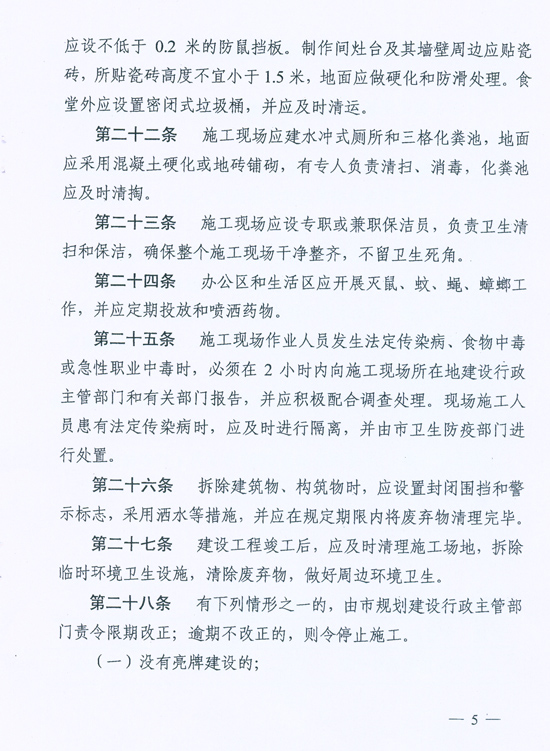 应设不低于 0.2 米的防鼠挡板。制作间灶台及其墙壁周边应贴瓷砖，所贴瓷砖高度不宜小于 1.5 米，地面应做硬化和防滑处理。食堂外应设置密闭式垃圾桶，并应及时清运。

第二十二条　施工现场应建水冲式厕所和三格化粪池，地面应采用混凝土硬化或地砖铺砌，有专人负责清扫、消毒，化粪池应及时清掏。

第二十三条　施工现场应设专职或兼职保洁员，负责卫生清扫和保洁，确保整个施工现场干净整齐，不留卫生死角。

第二十四条　办公区和生活区应开展灭鼠、蚊、蝇、蟑螂工作，并应定期投放和喷洒药物。

第二十五条　施工现场作业人员发生法定传染病、食物中毒或急性职业中毒时，必须在 2 小时内向施工现场所在地建设行政主管部门和有关部门报告，并应积极配合调查处理。现场施工人员患有法定传染病时，应及时进行隔离，并由市卫生防疫部门进行处置。

第二十六条　拆除建筑物、构筑物时，应设置封闭围挡和警示标志，采用洒水等措施，并应在规定期限内将废弃物清理完毕。

第二十七条　建设工程竣工后，应及时清理施工场地，拆除临时环境卫生设施，清除废弃物，做好周边环境卫生。

第二十八条　有下列情形之一的，由市规划建设行政主管部门责令限期改正；逾期不改正的，则令停止施工。

（一）没有亮牌建设的；

— 5 —